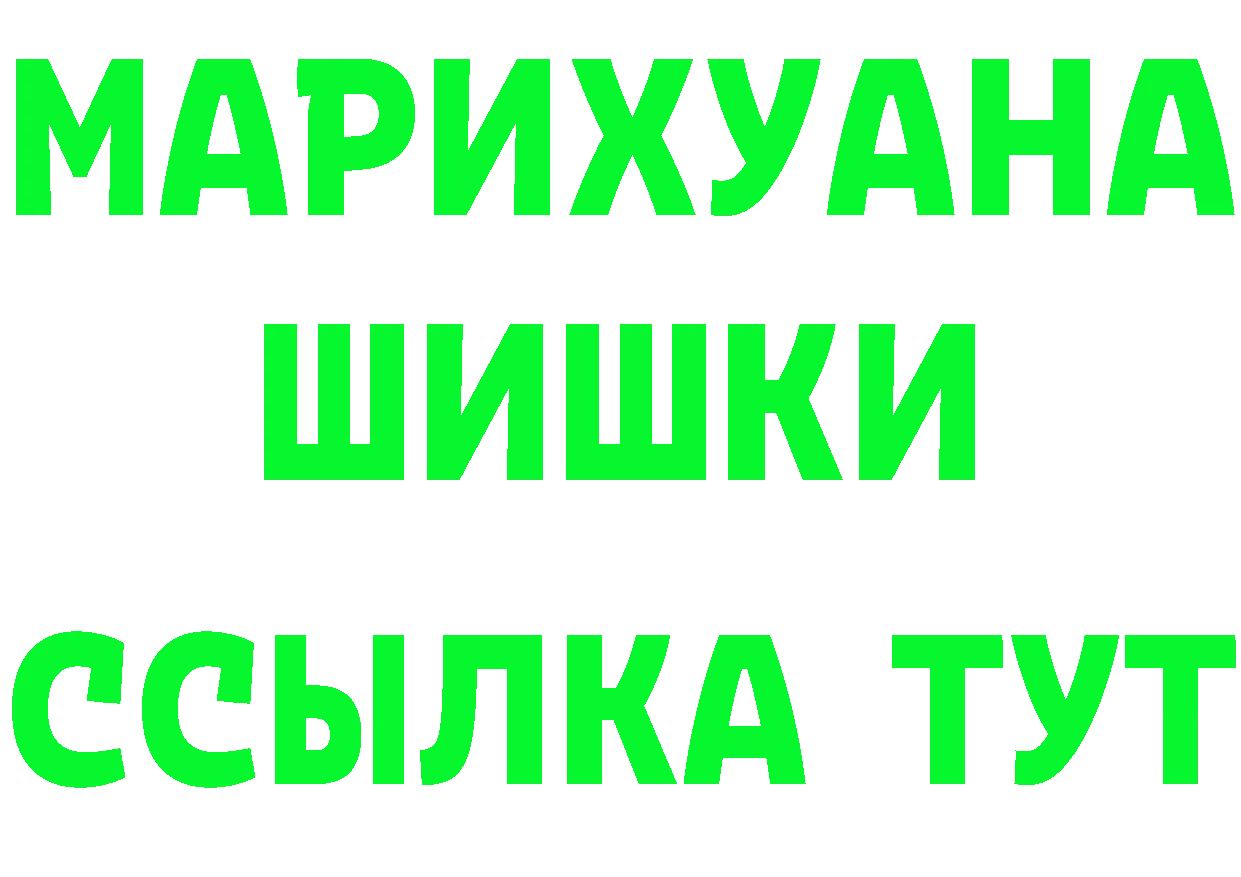 МАРИХУАНА
ШИШКИ
ССЫЛКА ТУТ